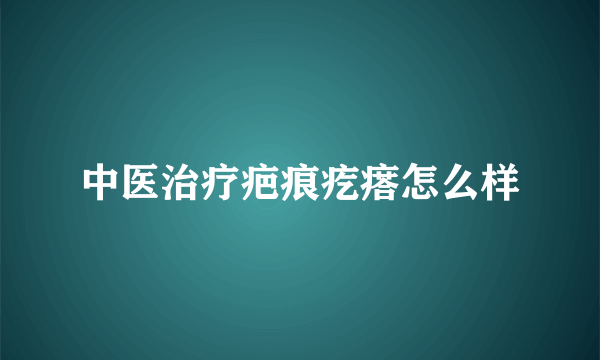 中医治疗疤痕疙瘩怎么样